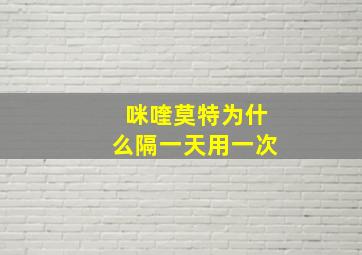 咪喹莫特为什么隔一天用一次